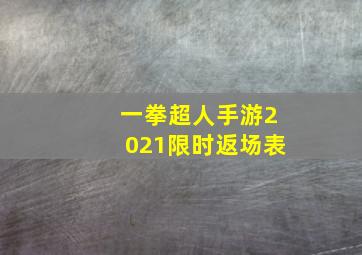 一拳超人手游2021限时返场表